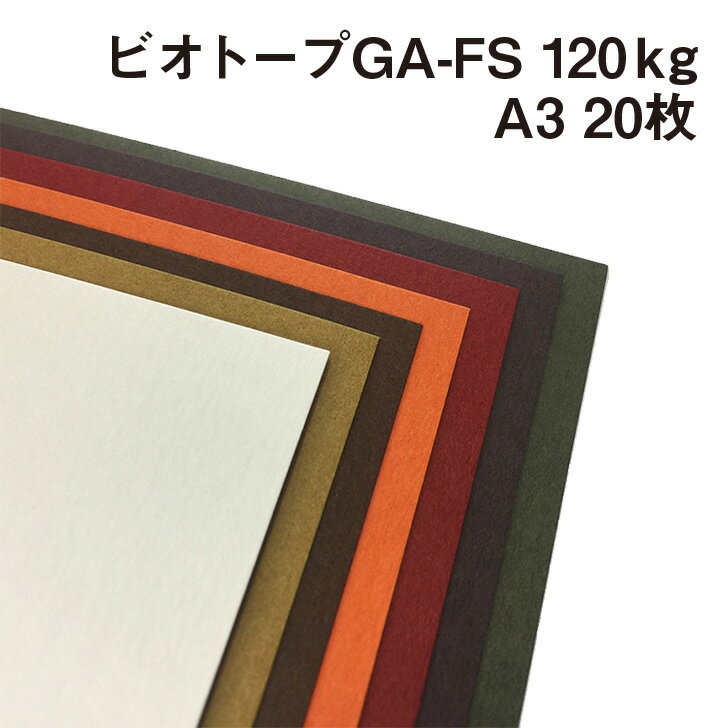 ビオトープGA-FS 120kg
A3 20枚